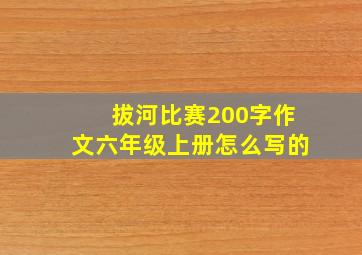 拔河比赛200字作文六年级上册怎么写的